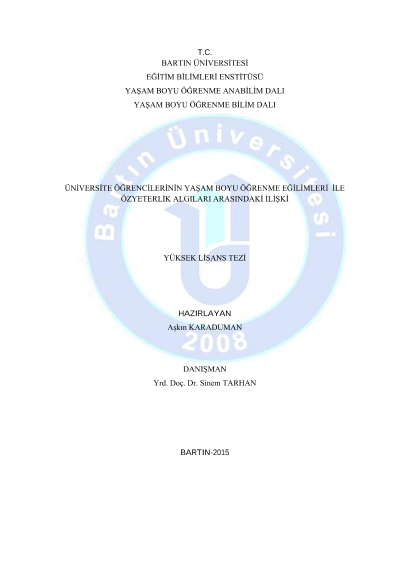 T.C.
BARTIN ÜNİVERSİTESİ
EĞİTİM BİLİMLERİ ENSTİTÜSÜ
YAŞAM BOYU ÖĞRENME ANABİLİM DALI
YAŞAM BOYU ÖĞRENME BİLİM DALI

Bartın Üniversitesi

ÜNİVERSİTE ÖĞRENCİLERİNİN YAŞAM BOYU ÖĞRENME EĞİLİMLERİ İLE ÖZYETERLİK ALGILARI ARASINDAKİ İLİŞKİ

YÜKSEK LİSANS TEZİ

HAZIRLAYAN
Aşkın KARADUMAN

2008

DANIŞMAN
Yrd. Doç. Dr. Sinem TARHAN

BARTIN-2015